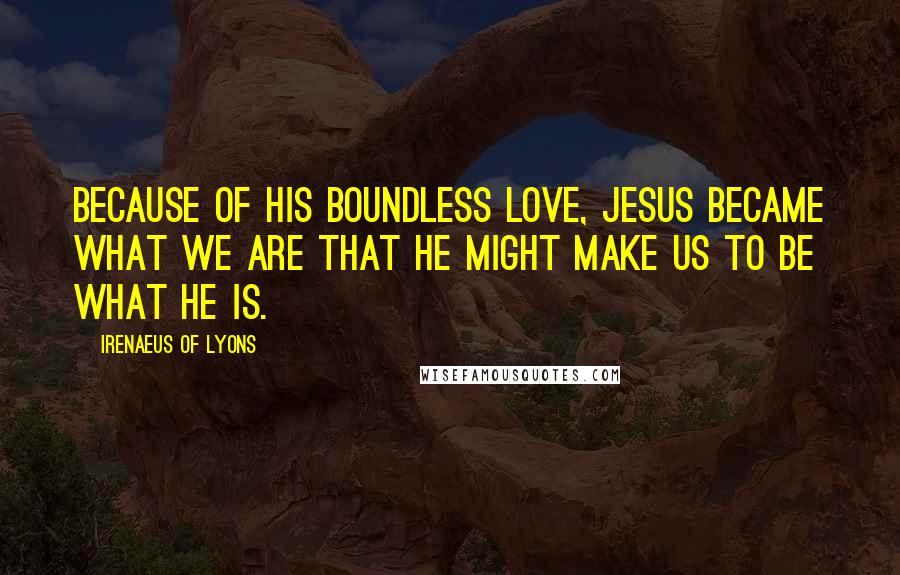 BECAUSE OF HIS BOUNDLESS LOVE, JESUS BECAME WHAT WE ARE THAT HE MIGHT MAKE US TO BE WHAT HE IS.

IRENAEUS OF LYONS

WISEFAMOUSQUOTES.COM